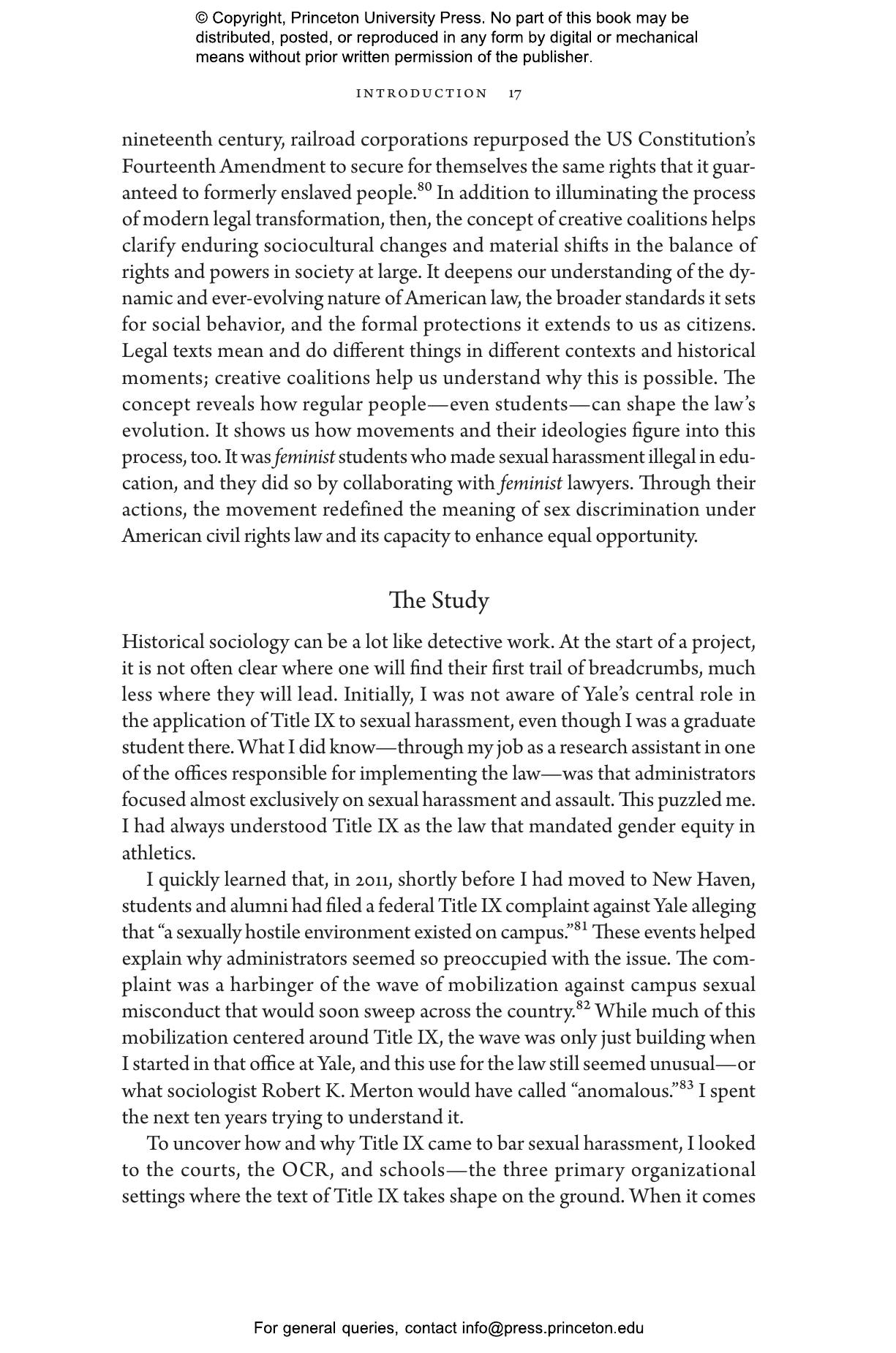 © Copyright, Princeton University Press. No part of this book may be distributed, posted, or reproduced in any form by digital or mechanical means without prior written permission of the publisher.

INTRODUCTION 17

nineteenth century, railroad corporations repurposed the US Constitution's Fourteenth Amendment to secure for themselves the same rights that it guaranteed to formerly enslaved people.$^{80}$ In addition to illuminating the process of modern legal transformation, then, the concept of creative coalitions helps clarify enduring sociocultural changes and material shifts in the balance of rights and powers in society at large. It deepens our understanding of the dynamic and ever-evolving nature of American law, the broader standards it sets for social behavior, and the formal protections it extends to us as citizens. Legal texts mean and do different things in different contexts and historical moments; creative coalitions help us understand why this is possible. The concept reveals how regular people—even students—can shape the law's evolution. It shows us how movements and their ideologies figure into this process, too. It was feminist students who made sexual harassment illegal in education, and they did so by collaborating with feminist lawyers. Through their actions, the movement redefined the meaning of sex discrimination under American civil rights law and its capacity to enhance equal opportunity.

The Study

Historical sociology can be a lot like detective work. At the start of a project, it is not often clear where one will find their first trail of breadcrumbs, much less where they will lead. Initially, I was not aware of Yale's central role in the application of Title IX to sexual harassment, even though I was a graduate student there. What I did know—through my job as a research assistant in one of the offices responsible for implementing the law—was that administrators focused almost exclusively on sexual harassment and assault. This puzzled me. I had always understood Title IX as the law that mandated gender equity in athletics.

I quickly learned that, in 2011, shortly before I had moved to New Haven, students and alumni had filed a federal Title IX complaint against Yale alleging that "a sexually hostile environment existed on campus."$^{81}$ These events helped explain why administrators seemed so preoccupied with the issue. The complaint was a harbinger of the wave of mobilization against campus sexual misconduct that would soon sweep across the country.$^{82}$ While much of this mobilization centered around Title IX, the wave was only just building when I started in that office at Yale, and this use for the law still seemed unusual—or what sociologist Robert K. Merton would have called "anomalous."$^{83}$ I spent the next ten years trying to understand it.

To uncover how and why Title IX came to bar sexual harassment, I looked to the courts, the OCR, and schools—the three primary organizational settings where the text of Title IX takes shape on the ground. When it comes

For general queries, contact info@press.princeton.edu